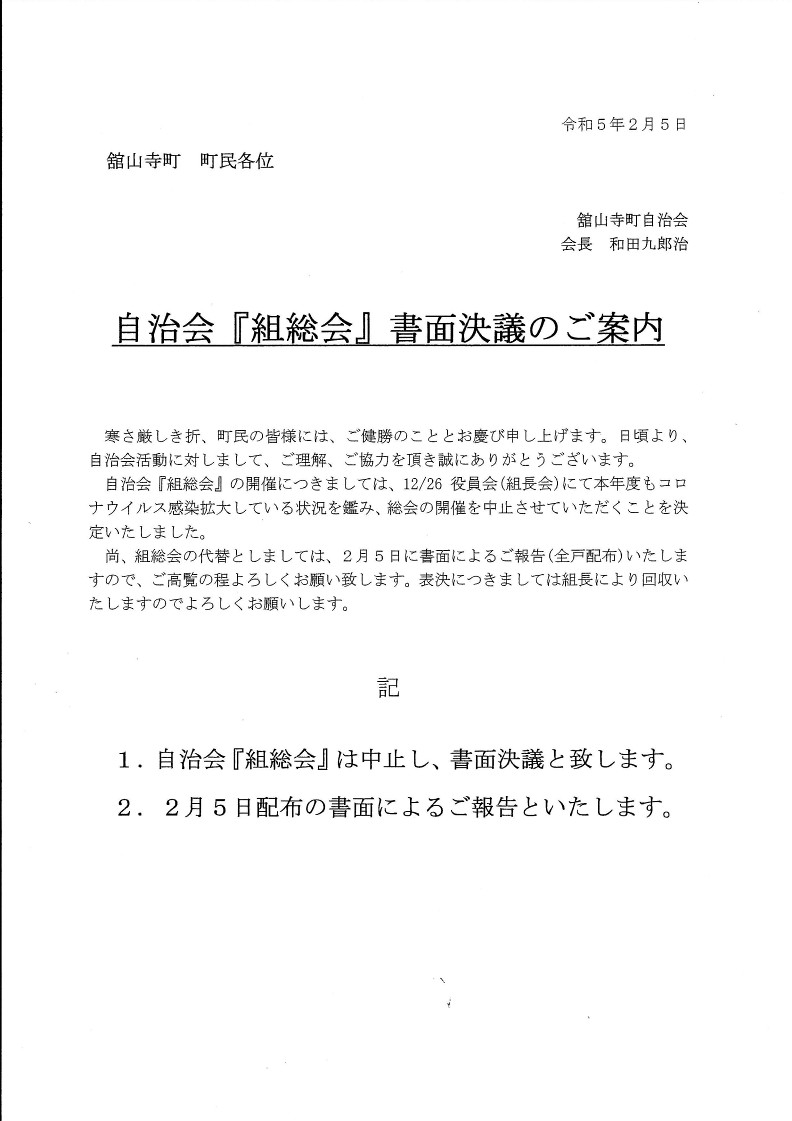 令和５年２月５日

舘山寺町　町民各位

舘山寺町自治会
会長　和田九郎治

自治会『組総会』書面決議のご案内

寒さ厳しき折、町民の皆様には、ご健勝のこととお慶び申し上げます。日頃より、自治会活動に対しまして、ご理解、ご協力を頂き誠にありがとうございます。

自治会『組総会』の開催につきましては、12/26 役員会(組長会)にて本年度もコロナウイルス感染拡大している状況を鑑み、総会の開催を中止させていただくことを決定いたしました。

尚、組総会の代替としましては、２月５日に書面によるご報告(全戸配布)いたしますので、ご高覧の程よろしくお願い致します。表決につきましては組長により回収いたしますのでよろしくお願いします。

記

１．自治会『組総会』は中止し、書面決議と致します。

２．２月５日配布の書面によるご報告といたします。